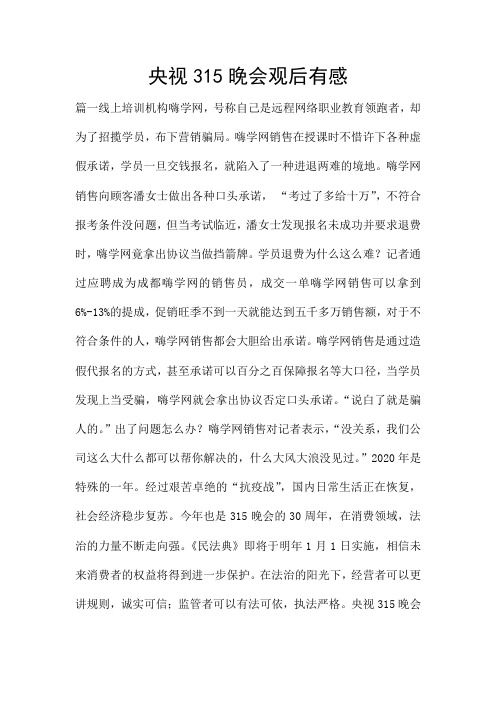 央视 315 晚会观后有感

篇一线上培训机构嗨学网，号称自己是远程网络职业教育领跑者，却为了招揽学员，布下营销骗局。嗨学网销售在授课时不惜许下各种虚假承诺，学员一旦交钱报名，就陷入了一种进退两难的境地。嗨学网销售向顾客潘女士做出各种口头承诺，“考过了多给十万”，不符合报考条件没问题，但当考试临近，潘女士发现报名未成功并要求退费时，嗨学网竟拿出协议当做挡箭牌。学员退费为什么这么难？记者通过应聘成为成都嗨学网的销售员，成交一单嗨学网销售可以拿到6%-13%的提成，促销旺季不到一天就能达到五千多万销售额，对于不符合条件的人，嗨学网销售都会大胆给出承诺。嗨学网销售是通过造假代报名的方式，甚至承诺可以百分之百保障报名等大口径，当学员发现上当受骗，嗨学网就会拿出协议否定口头承诺。“说白了就是骗人的。”出了问题怎么办？嗨学网销售对记者表示，“没关系，我们公司这么大什么都可以帮你解决的，什么大风大浪没见过。”2020 年是特殊的一年。经过艰苦卓绝的“抗疫战”，国内日常生活正在恢复，社会经济稳步复苏。今年也是 315 晚会的 30 周年，在消费领域，法治的力量不断走向强。《民法典》即将于明年 1 月 1 日实施，相信未来消费者的权益将得到进一步保护。在法治的阳光下，经营者可以更讲规则，诚实可信；监管者可以有法可依，执法严格。央视 315 晚会